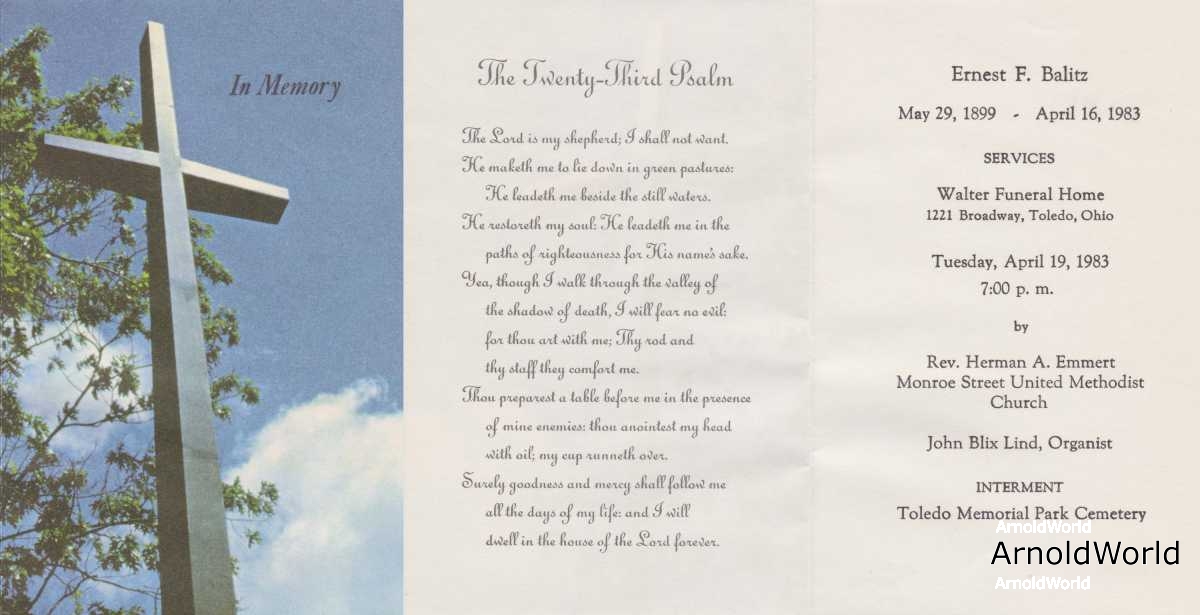 In Memory

The Twenty-Third Psalm

The Lord is my shepherd; I shall not want.
He maketh me to lie down in green pastures:
He leadeth me beside the still waters.
He restoreth my soul: He leadeth me in the paths of righteousness for His name's sake.
Yea, though I walk through the valley of the shadow of death, I will fear no evil: for thou art with me; Thy rod and thy staff they comfort me.
Thou preparest a table before me in the presence of mine enemies: thou anointest my head with oil; my cup runneth over.
Surely goodness and mercy shall follow me all the days of my life: and I will dwell in the house of the Lord forever.

Ernest F. Balitz

May 29, 1899 - April 16, 1983

SERVICES

Walter Funeral Home
1221 Broadway, Toledo, Ohio

Tuesday, April 19, 1983
7:00 p. m.

by

Rev. Herman A. Emmert
Monroe Street United Methodist Church

John Blix Lind, Organist

INTERMENT

Toledo Memorial Park Cemetery

ArnoldWorld
ArnoldWorld
ArnoldWorld